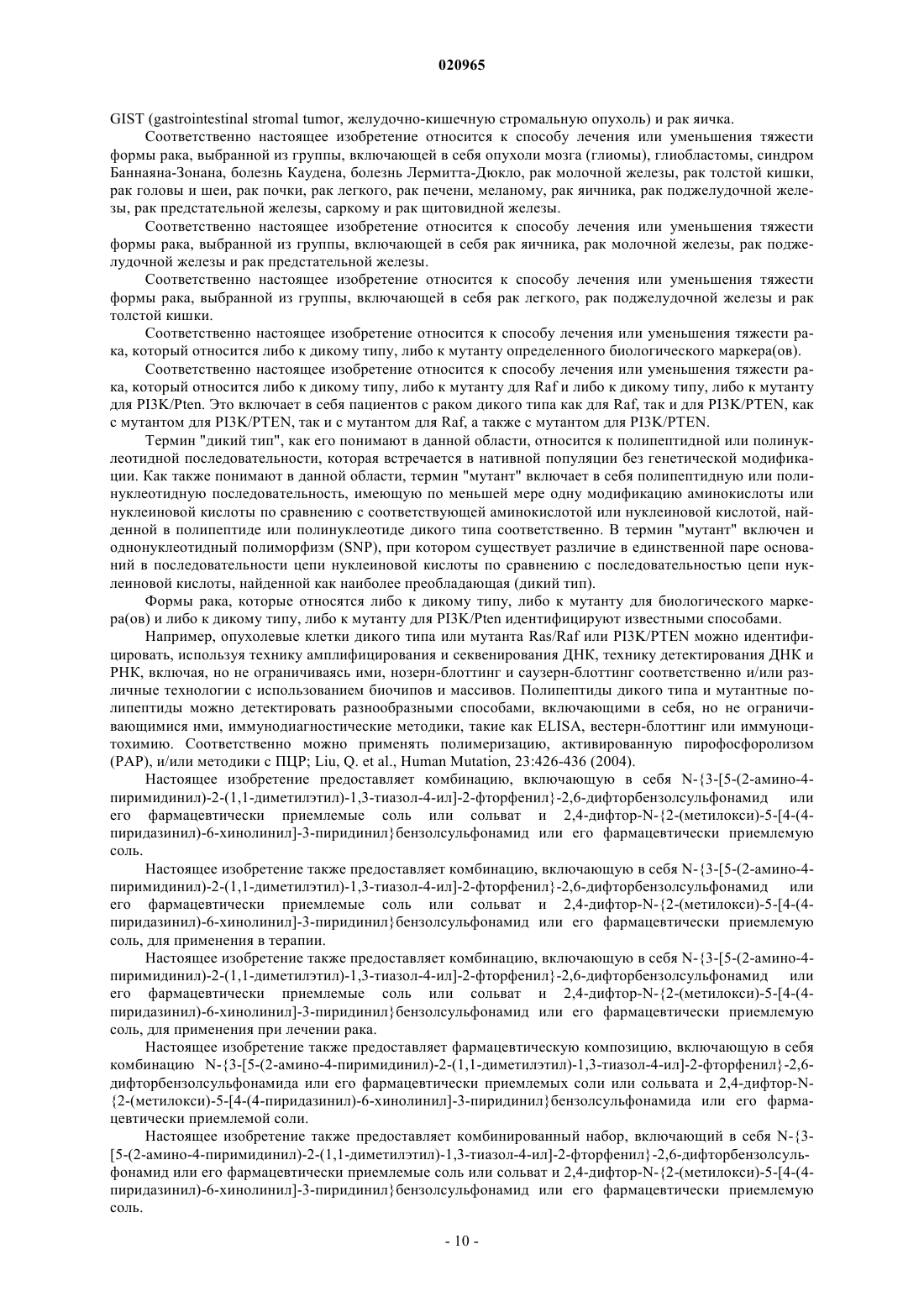 020965

GIST (gastrointestinal stromal tumor, желудочно-кишечную стромальную опухоль) и рак яичка.

Соответственно настоящее изобретение относится к способу лечения или уменьшения тяжести формы рака, выбранной из группы, включающей в себя опухоли мозга (глиомы), глиобластомы, синдром Баннаяна-Зонана, болезнь Каудена, болезнь Лермитта-Дюкло, рак молочной железы, рак толстой кишки, рак головы и шеи, рак почки, рак легкого, рак печени, меланому, рак яичника, рак поджелудочной железы, рак предстательной железы, саркому и рак щитовидной железы.

Соответственно настоящее изобретение относится к способу лечения или уменьшения тяжести формы рака, выбранной из группы, включающей в себя рак яичника, рак молочной железы, рак поджелудочной железы и рак предстательной железы.

Соответственно настоящее изобретение относится к способу лечения или уменьшения тяжести формы рака, выбранной из группы, включающей в себя рак легкого, рак поджелудочной железы и рак толстой кишки.

Соответственно настоящее изобретение относится к способу лечения или уменьшения тяжести рака, который относится либо к дикому типу, либо к мутанту определенного биологического маркера(ов).

Соответственно настоящее изобретение относится к способу лечения или уменьшения тяжести рака, который относится либо к дикому типу, либо к мутанту для Raf и либо к дикому типу, либо к мутанту для PI3K/Pten. Это включает в себя пациентов с раком дикого типа как для Raf, так и для PI3K/PTEN, как с мутантом для PI3K/PTEN, так и с мутантом для Raf, а также с мутантом для PI3K/PTEN.

Термин "дикий тип", как его понимают в данной области, относится к полипептидной или полинуклеотидной последовательности, которая встречается в нативной популяции без генетической модификации. Как также понимают в данной области, термин "мутант" включает в себя полипептидную или полинуклеотидную последовательность, имеющую по меньшей мере одну модификацию аминокислоты или нуклеиновой кислоты по сравнению с соответствующей аминокислотой или нуклеиновой кислотой, найденной в полипептиде или полинуклеотиде дикого типа соответственно. В термин "мутант" включен и однонуклеотидный полиморфизм (SNP), при котором существует различие в единственной паре оснований в последовательности цепи нуклеиновой кислоты по сравнению с последовательностью цепи нуклеиновой кислоты, найденной как наиболее преобладающая (дикий тип).

Формы рака, которые относятся либо к дикому типу, либо к мутанту для биологического маркера(ов) и либо к дикому типу, либо к мутанту для PI3K/Pten идентифицируют известными способами.

Например, опухолевые клетки дикого типа или мутанта Ras/Raf или PI3K/PTEN можно идентифицировать, используя технику амплифицирования и секвенирования ДНК, технику детектирования ДНК и РНК, включая, но не ограничиваясь ими, нозерн-блоттинг и саузерн-блоттинг соответственно и/или различные технологии с использованием биочипов и массивов. Полипептиды дикого типа и мутантные полипептиды можно детектировать разнообразными способами, включающими в себя, но не ограничивающимися ими, иммунодиагностические методики, такие как ELISA, вестерн-блоттинг или иммуноцитохимию. Соответственно можно применять полимеризацию, активированную пирофосфоролизом (PAP), и/или методики с ПЦР; Liu, Q. et al., Human Mutation, 23:426-436 (2004).

Настоящее изобретение предоставляет комбинацию, включающую в себя N-{3-[5-(2-амино-4-пиримидинил)-2-(1,1-диметилэтил)-1,3-тиазол-4-ил]-2-фторфенил}-2,6-дифторбензолсульфонамид или его фармацевтически приемлемые соль или сольват и 2,4-дифтор-N-{2-(метилокси)-5-[4-(4-пиридазинил)-6-хинолинил]-3-пиридинил}бензолсульфонамид или его фармацевтически приемлемую соль.

Настоящее изобретение также предоставляет комбинацию, включающую в себя N-{3-[5-(2-амино-4-пиримидинил)-2-(1,1-диметилэтил)-1,3-тиазол-4-ил]-2-фторфенил}-2,6-дифторбензолсульфонамид или его фармацевтически приемлемые соль или сольват и 2,4-дифтор-N-{2-(метилокси)-5-[4-(4-пиридазинил)-6-хинолинил]-3-пиридинил}бензолсульфонамид или его фармацевтически приемлемую соль, для применения в терапии.

Настоящее изобретение также предоставляет комбинацию, включающую в себя N-{3-[5-(2-амино-4-пиримидинил)-2-(1,1-диметилэтил)-1,3-тиазол-4-ил]-2-фторфенил}-2,6-дифторбензолсульфонамид или его фармацевтически приемлемые соль или сольват и 2,4-дифтор-N-{2-(метилокси)-5-[4-(4-пиридазинил)-6-хинолинил]-3-пиридинил}бензолсульфонамид или его фармацевтически приемлемую соль, для применения при лечении рака.

Настоящее изобретение также предоставляет фармацевтическую композицию, включающую в себя комбинацию N-{3-[5-(2-амино-4-пиримидинил)-2-(1,1-диметилэтил)-1,3-тиазол-4-ил]-2-фторфенил}-2,6-дифторбензолсульфонамида или его фармацевтически приемлемых соли или сольвата и 2,4-дифтор-N-{2-(метилокси)-5-[4-(4-пиридазинил)-6-хинолинил]-3-пиридинил}бензолсульфонамида или его фармацевтически приемлемой соли.

Настоящее изобретение также предоставляет комбинированный набор, включающий в себя N-{3-[5-(2-амино-4-пиримидинил)-2-(1,1-диметилэтил)-1,3-тиазол-4-ил]-2-фторфенил}-2,6-дифторбензолсульфонамид или его фармацевтически приемлемые соль или сольват и 2,4-дифтор-N-{2-(метилокси)-5-[4-(4-пиридазинил)-6-хинолинил]-3-пиридинил}бензолсульфонамид или его фармацевтически приемлемую соль.

- 10 -